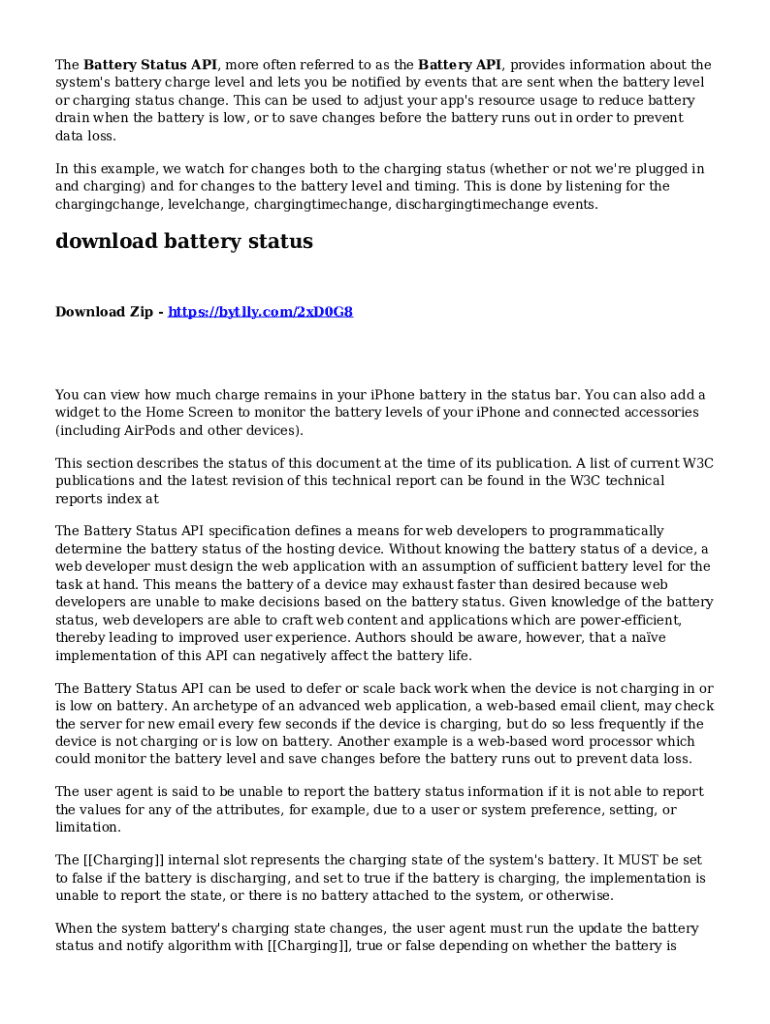 The Battery Status API, more often referred to as the Battery API, provides information about the system's battery charge level and lets you be notified by events that are sent when the battery level or charging status change. This can be used to adjust your app's resource usage to reduce battery drain when the battery is low, or to save changes before the battery runs out in order to prevent data loss.

In this example, we watch for changes both to the charging status (whether or not we're plugged in and charging) and for changes to the battery level and timing. This is done by listening for the chargingchange, levelchange, chargingtimechange, dischargingtimechange events.

download battery status

Download Zip - https://bytlly.com/2xD0G8

You can view how much charge remains in your iPhone battery in the status bar. You can also add a widget to the Home Screen to monitor the battery levels of your iPhone and connected accessories (including AirPods and other devices).

This section describes the status of this document at the time of its publication. A list of current W3C publications and the latest revision of this technical report can be found in the W3C technical reports index at

The Battery Status API specification defines a means for web developers to programmatically determine the battery status of the hosting device. Without knowing the battery status of a device, a web developer must design the web application with an assumption of sufficient battery level for the task at hand. This means the battery of a device may exhaust faster than desired because web developers are unable to make decisions based on the battery status. Given knowledge of the battery status, web developers are able to craft web content and applications which are power-efficient, thereby leading to improved user experience. Authors should be aware, however, that a naïve implementation of this API can negatively affect the battery life.

The Battery Status API can be used to defer or scale back work when the device is not charging in or is low on battery. An archetype of an advanced web application, a web-based email client, may check the server for new email every few seconds if the device is charging, but do so less frequently if the device is not charging or is low on battery. Another example is a web-based word processor which could monitor the battery level and save changes before the battery runs out to prevent data loss.

The user agent is said to be unable to report the battery status information if it is not able to report the values for any of the attributes, for example, due to a user or system preference, setting, or limitation.

The [[Charging]] internal slot represents the charging state of the system's battery. It MUST be set to false if the battery is discharging, and set to true if the battery is charging, the implementation is unable to report the state, or there is no battery attached to the system, or otherwise.

When the system battery's charging state changes, the user agent must run the update the battery status and notify algorithm with [[Charging]], true or false depending on whether the battery is